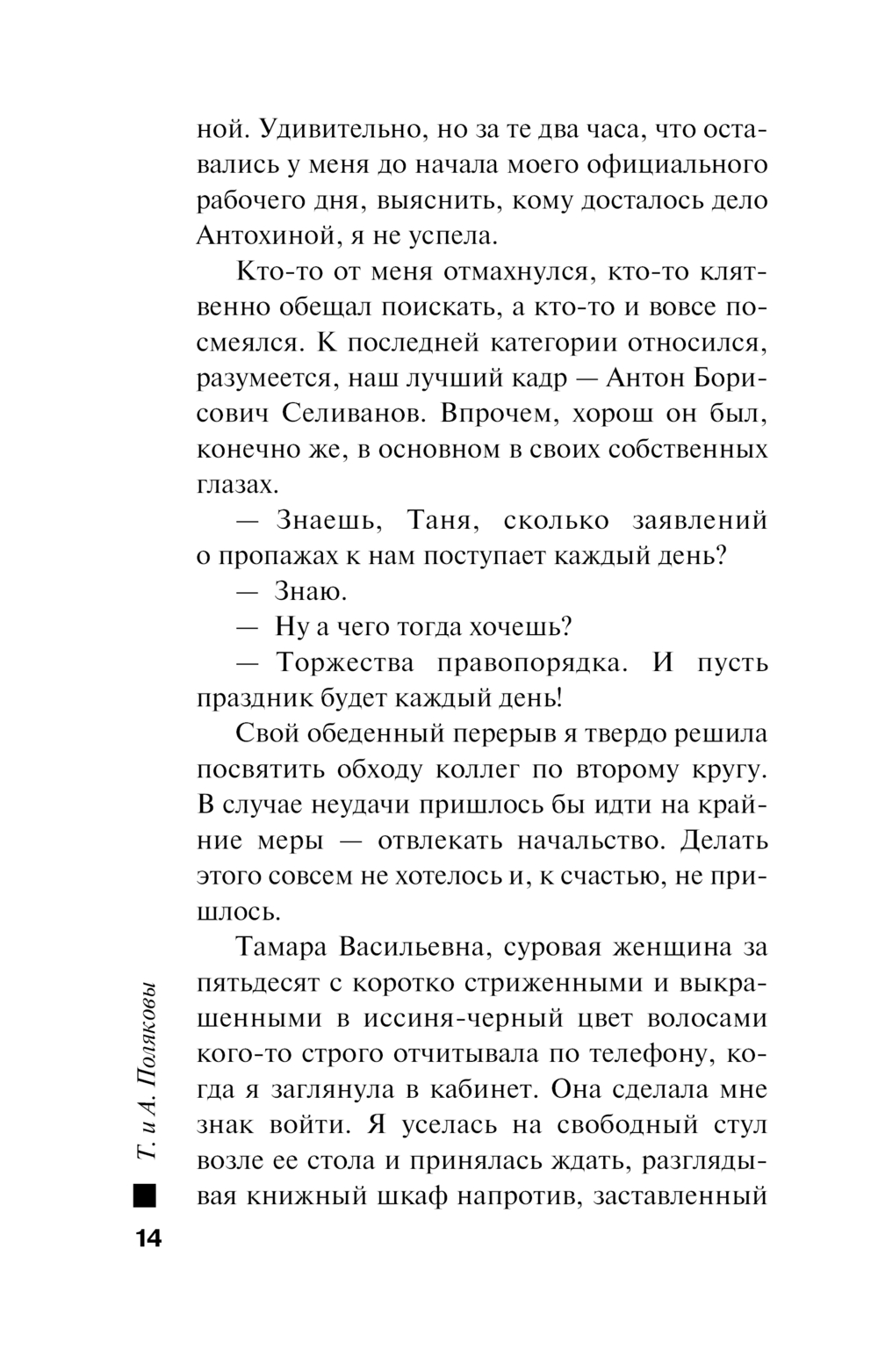 ной. Удивительно, но за те два часа, что оставались у меня до начала моего официального рабочего дня, выяснить, кому досталось дело Антохиной, я не успела.

Кто-то от меня отмахнулся, кто-то клятвенно обещал поискать, а кто-то и вовсе посмеялся. К последней категории относился, разумеется, наш лучший кадр — Антон Борисович Селиванов. Впрочем, хорош он был, конечно же, в основном в своих собственных глазах.

— Знаешь, Таня, сколько заявлений о пропажах к нам поступает каждый день?

— Знаю.

— Ну а чего тогда хочешь?

— Торжества правопорядка. И пусть праздник будет каждый день!

Свой обеденный перерыв я твердо решила посвятить обходу коллег по второму кругу. В случае неудачи пришлось бы идти на крайние меры — отвлекать начальство. Делать этого совсем не хотелось и, к счастью, не пришлось.

Тамара Васильевна, суровая женщина за пятьдесят с коротко стриженными и выкрашенными в иссиня-черный цвет волосами кого-то строго отчитывала по телефону, когда я заглянула в кабинет. Она сделала мне знак войти. Я уселась на свободный стул возле ее стола и принялась ждать, разглядывая книжный шкаф напротив, заставленный

Т. и А. Поляковы

14